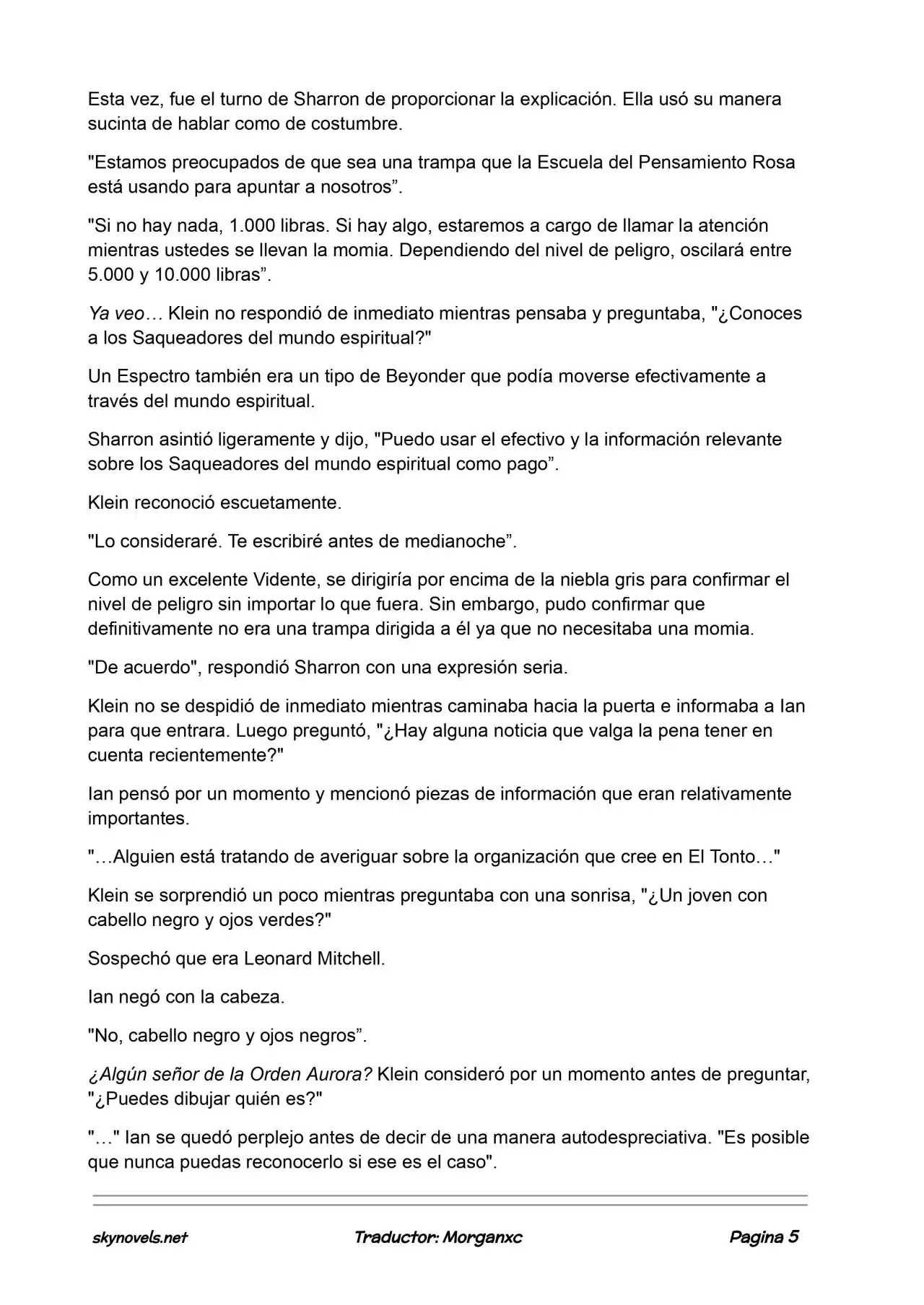 Esta vez, fue el turno de Sharron de proporcionar la explicación. Ella usó su manera sucinta de hablar como de costumbre.

"Estamos preocupados de que sea una trampa que la Escuela del Pensamiento Rosa está usando para apuntar a nosotros”.

"Si no hay nada, 1.000 libras. Si hay algo, estaremos a cargo de llamar la atención mientras ustedes se llevan la momia. Dependiendo del nivel de peligro, oscilará entre 5.000 y 10.000 libras”.

Ya veo… Klein no respondió de inmediato mientras pensaba y preguntaba, "¿Conoces a los Saqueadores del mundo espiritual?"

Un Espectro también era un tipo de Beyonder que podía moverse efectivamente a través del mundo espiritual.

Sharron asintió ligeramente y dijo, "Puedo usar el efectivo y la información relevante sobre los Saqueadores del mundo espiritual como pago”.

Klein reconoció escuetamente.

"Lo consideraré. Te escribiré antes de medianoche”.

Como un excelente Vidente, se dirigiría por encima de la niebla gris para confirmar el nivel de peligro sin importar lo que fuera. Sin embargo, pudo confirmar que definitivamente no era una trampa dirigida a él ya que no necesitaba una momia.

"De acuerdo", respondió Sharron con una expresión seria.

Klein no se despidió de inmediato mientras caminaba hacia la puerta e informaba a Ian para que entrara. Luego preguntó, "¿Hay alguna noticia que valga la pena tener en cuenta recientemente?"

Ian pensó por un momento y mencionó piezas de información que eran relativamente importantes.

"…Alguien está tratando de averiguar sobre la organización que cree en El Tonto…"

Klein se sorprendió un poco mientras preguntaba con una sonrisa, "¿Un joven con cabello negro y ojos verdes?"

Sospechó que era Leonard Mitchell.

Ian negó con la cabeza.

"No, cabello negro y ojos negros”.

¿Algún señor de la Orden Aurora? Klein consideró por un momento antes de preguntar, "¿Puedes dibujar quién es?"

"…" Ian se quedó perplejo antes de decir de una manera autodespreciativa. "Es posible que nunca puedas reconocerlo si ese es el caso".

skynovels.net Traductor: Morganxc Pagina 5